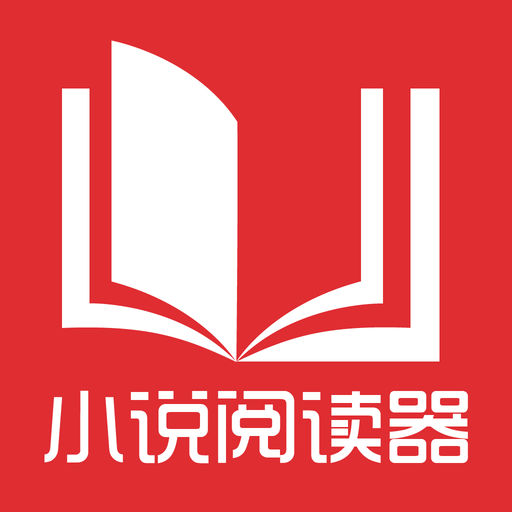 小说阅读器